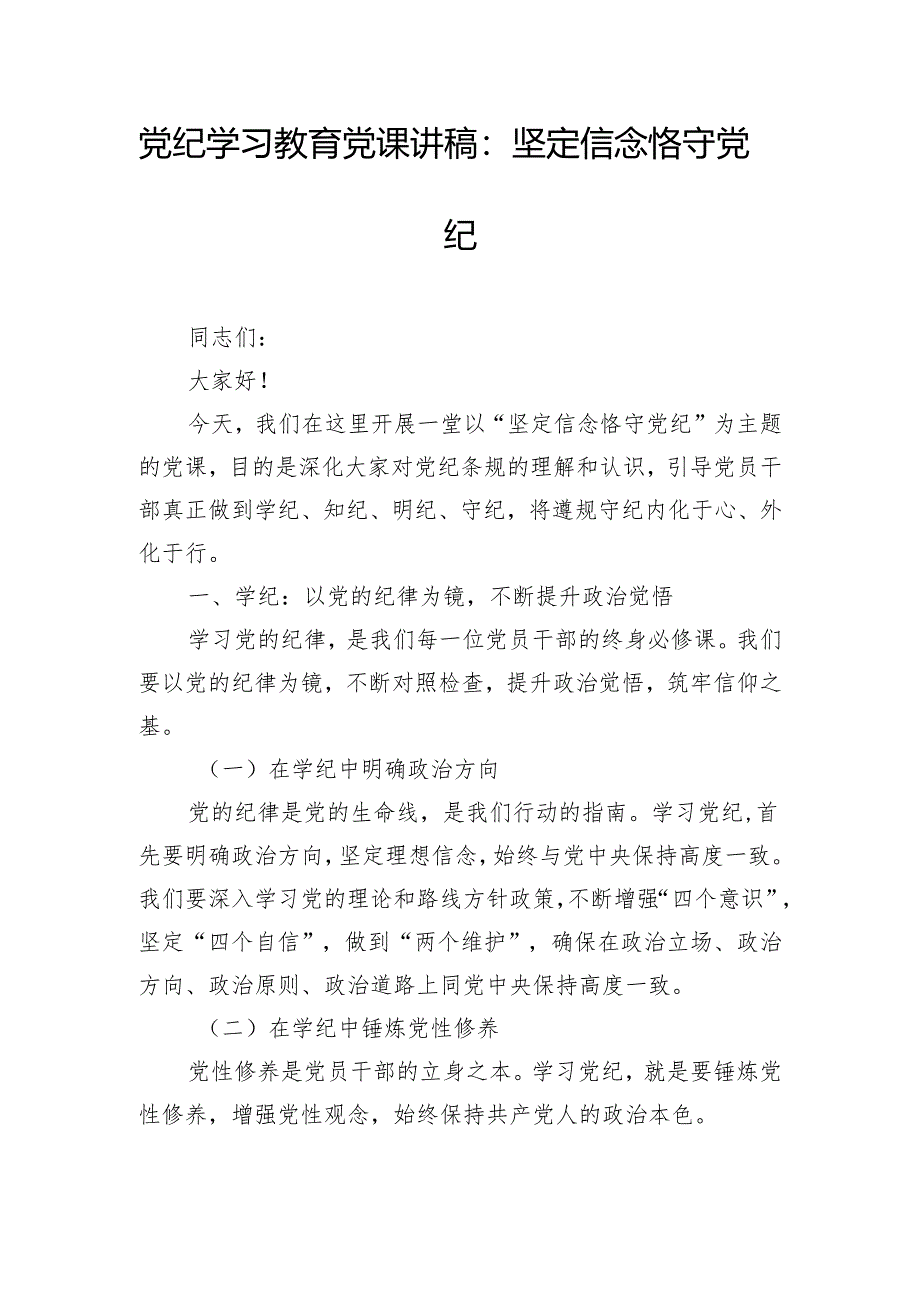 党纪学习教育党课讲稿：坚定信念恪守党纪

同志们：

大家好！

今天，我们在这里开展一堂以“坚定信念恪守党纪”为主题的党课，目的是深化大家对党纪条规的理解和认识，引导党员干部真正做到学纪、知纪、明纪、守纪，将遵规守纪内化于心、外化于行。

一、学纪：以党的纪律为镜，不断提升政治觉悟

学习党的纪律，是我们每一位党员干部的终身必修课。我们要以党的纪律为镜，不断对照检查，提升政治觉悟，筑牢信仰之基。

（一）在学纪中明确政治方向

党的纪律是党的生命线，是我们行动的指南。学习党纪，首先要明确政治方向，坚定理想信念，始终与党中央保持高度一致。我们要深入学习党的理论和路线方针政策，不断增强“四个意识”，坚定“四个自信”，做到“两个维护”，确保在政治立场、政治方向、政治原则、政治道路上同党中央保持高度一致。

（二）在学纪中锤炼党性修养

党性修养是党员干部的立身之本。学习党纪，就是要锤炼党性修养，增强党性观念，始终保持共产党人的政治本色。